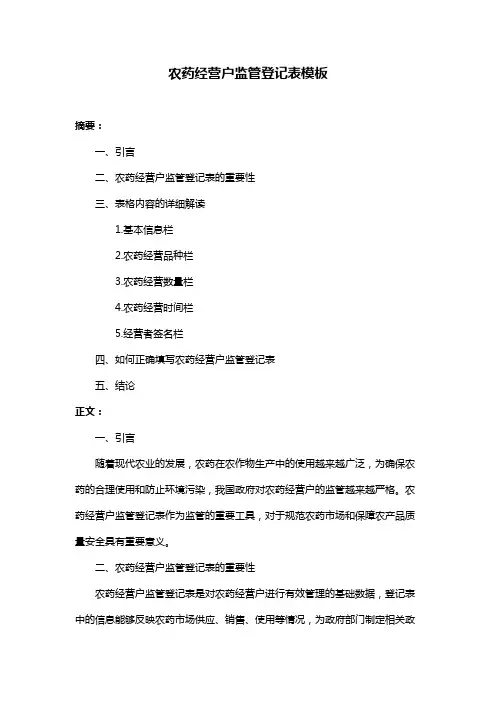 农药经营户监管登记表模板

摘要：

一、引言

二、农药经营户监管登记表的重要性

三、表格内容的详细解读

1.基本信息栏

2.农药经营品种栏

3.农药经营数量栏

4.农药经营时间栏

5.经营者签名栏

四、如何正确填写农药经营户监管登记表

五、结论

正文：

一、引言

随着现代农业的发展，农药在农作物生产中的使用越来越广泛，为确保农药的合理使用和防止环境污染，我国政府对农药经营户的监管越来越严格。农药经营户监管登记表作为监管的重要工具，对于规范农药市场和保障农产品质量安全具有重要意义。

二、农药经营户监管登记表的重要性

农药经营户监管登记表是对农药经营户进行有效管理的基础数据，登记表中的信息能够反映农药市场供应、销售、使用等情况，为政府部门制定相关政